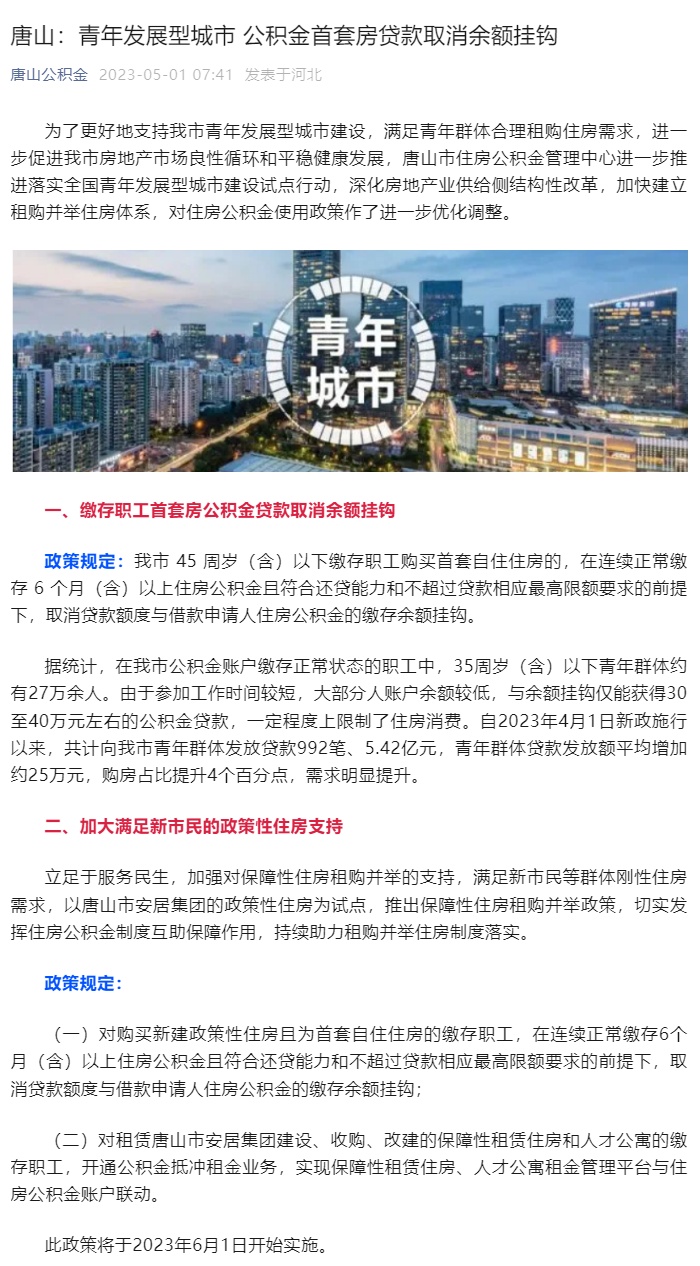 唐山：青年发展型城市 公积金首套房贷款取消余额挂钩

唐山公积金 2023-05-01 07:41 发表于河北

为了更好地支持我市青年发展型城市建设，满足青年群体合理租购住房需求，进一步促进我市房地产市场良性循环和平稳健康发展，唐山市住房公积金管理中心进一步推进落实全国青年发展型城市建设试点行动，深化房地产业供给侧结构性改革，加快建立租购并举住房体系，对住房公积金使用政策作了进一步优化调整。

青年城市

一、缴存职工首套房公积金贷款取消余额挂钩

政策规定：我市 45 周岁（含）以下缴存职工购买首套自住住房的，在连续正常缴存 6 个月（含）以上住房公积金且符合还贷能力和不超过贷款相应最高限额要求的前提下，取消贷款额度与借款申请人住房公积金的缴存余额挂钩。

据统计，在我市公积金账户缴存正常状态的职工中，35周岁（含）以下青年群体约有27万余人。由于参加工作时间较短，大部分人账户余额较低，与余额挂钩仅能获得30至40万元左右的公积金贷款，一定程度上限制了住房消费。自2023年4月1日新政施行以来，共计向我市青年群体发放贷款992笔、5.42亿元，青年群体贷款发放额平均增加约25万元，购房占比提升4个百分点，需求明显提升。

二、加大满足新市民的政策性住房支持

立足于服务民生，加强对保障性住房租购并举的支持，满足新市民等群体刚性住房需求，以唐山市安居集团的政策性住房为试点，推出保障性住房租购并举政策，切实发挥住房公积金制度互助保障作用，持续助力租购并举住房制度落实。

政策规定：

（一）对购买新建政策性住房且为首套自住住房的缴存职工，在连续正常缴存6个月（含）以上住房公积金且符合还贷能力和不超过贷款相应最高限额要求的前提下，取消贷款额度与借款申请人住房公积金的缴存余额挂钩；

（二）对租赁唐山市安居集团建设、收购、改建的保障性租赁住房和人才公寓的缴存职工，开通公积金抵冲租金业务，实现保障性租赁住房、人才公寓租金管理平台与住房公积金账户联动。

此政策将于2023年6月1日开始实施。